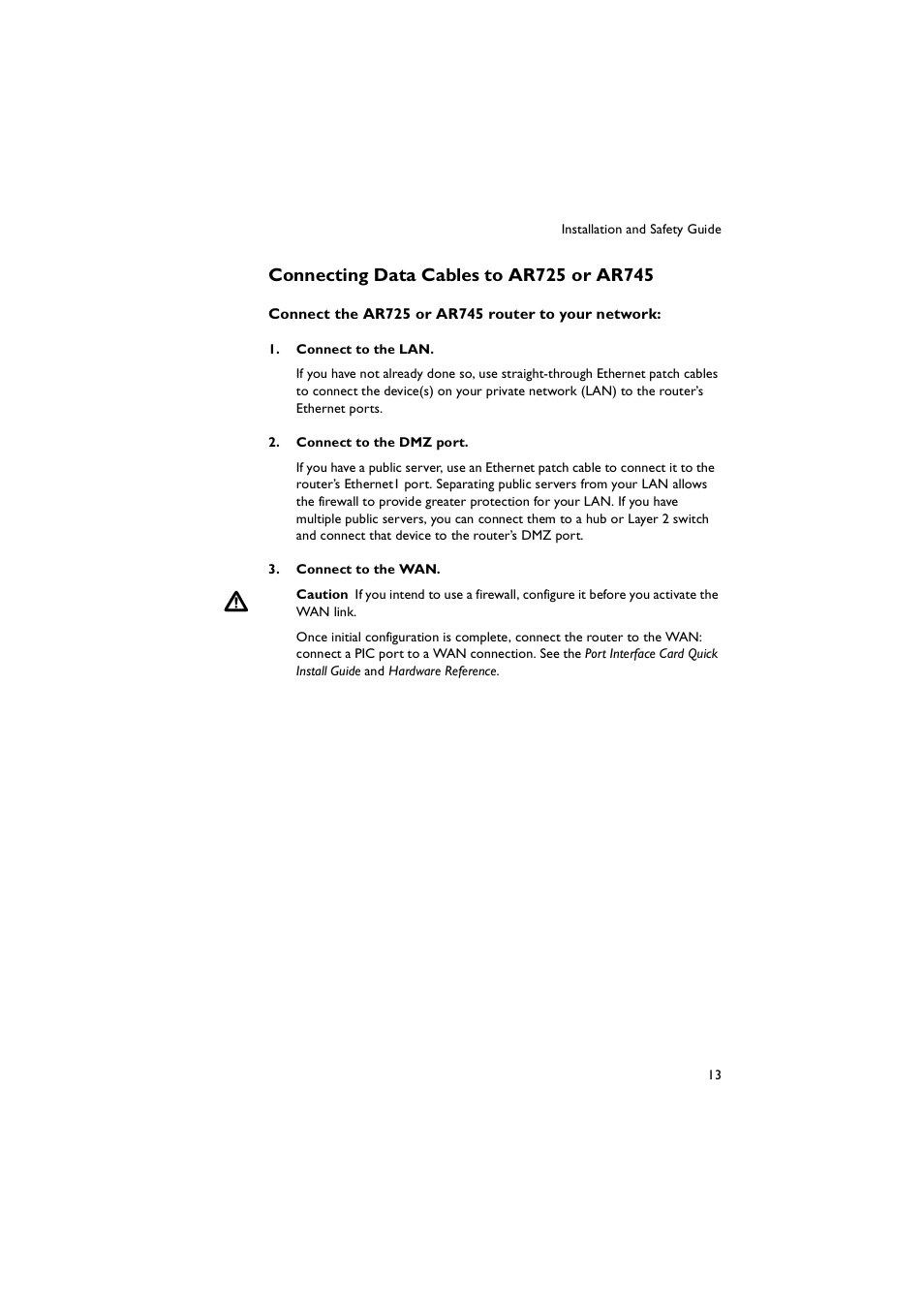 Installation and Safety Guide

Connecting Data Cables to AR725 or AR745

Connect the AR725 or AR745 router to your network:

1. Connect to the LAN.

If you have not already done so, use straight-through Ethernet patch cables to connect the device(s) on your private network (LAN) to the router's Ethernet ports.

2. Connect to the DMZ port.

If you have a public server, use an Ethernet patch cable to connect it to the router's Ethernet1 port. Separating public servers from your LAN allows the firewall to provide greater protection for your LAN. If you have multiple public servers, you can connect them to a hub or Layer 2 switch and connect that device to the router's DMZ port.

3. Connect to the WAN.

Caution If you intend to use a firewall, configure it before you activate the WAN link.

Once initial configuration is complete, connect the router to the WAN: connect a PIC port to a WAN connection. See the Port Interface Card Quick Install Guide and Hardware Reference.

13